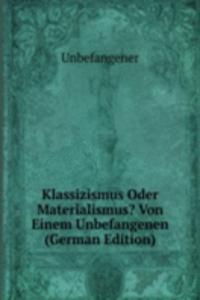 Unbefangener

Klassizismus Oder Materialismus? Von Einem Unbefangenen (German Edition)